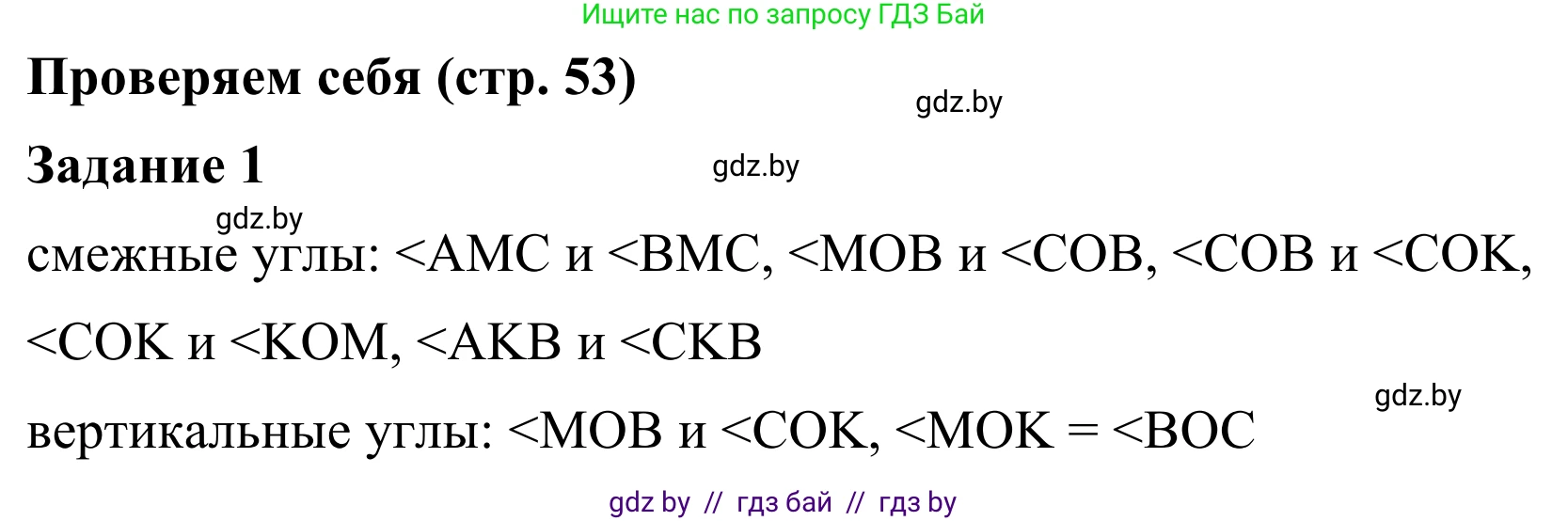 Ищите нас по запросу ГДЗ Бай

Проверяем себя (стр. 53)

gdz.by

Задание 1

gdz.by

gdz.by

смежные углы: <AMC и <BMC, <MOB и <COB, <COB и <COK, <COK и <KOM, <AKB и <CKB

gdz.by

вертикальные углы: <MOB и <COK, <MOK = <BOC

gdz by // гдз бай // гдз by